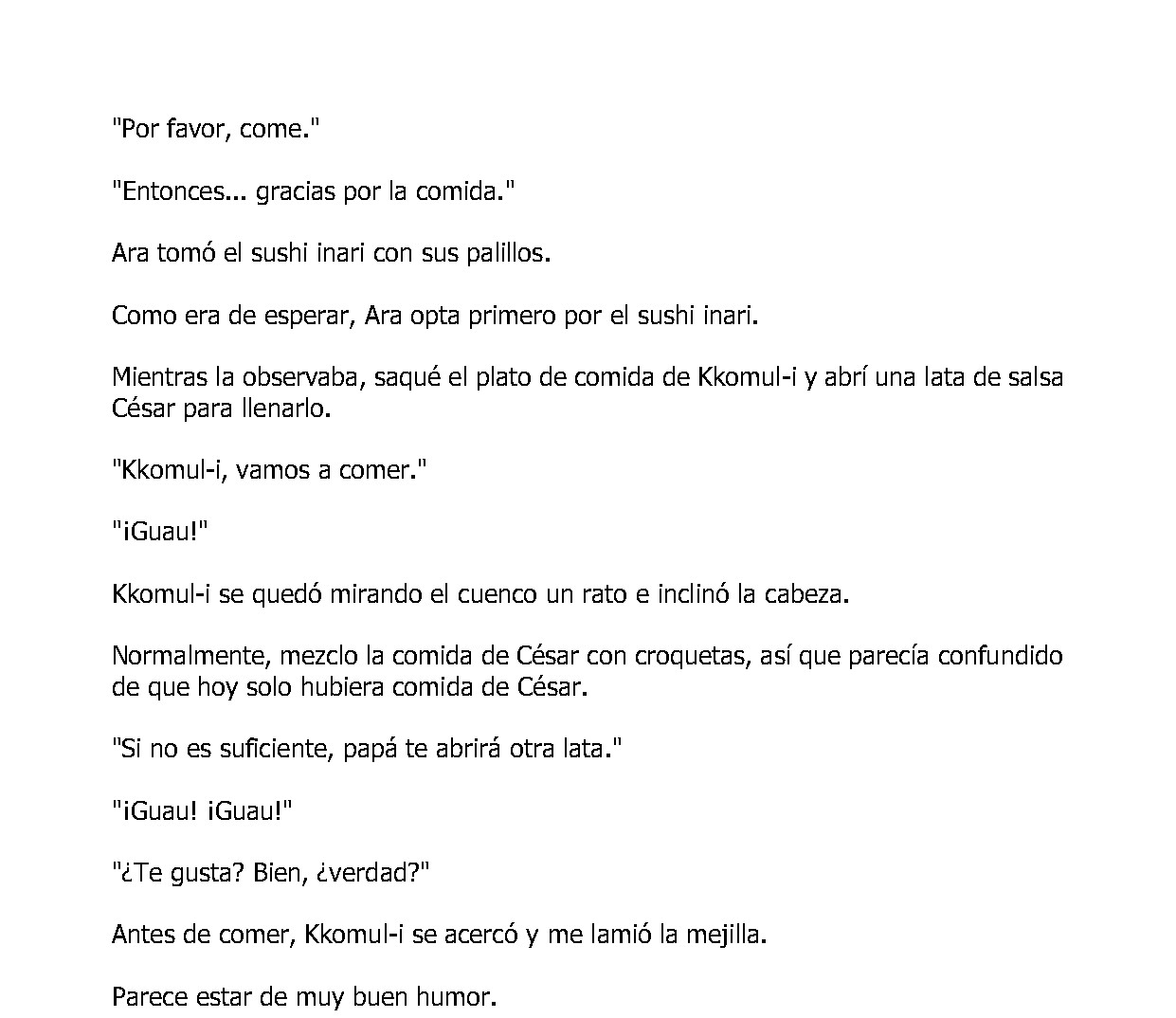 "Por favor, come."

"Entonces... gracias por la comida."

Ara tomó el sushi inari con sus palillos.

Como era de esperar, Ara opta primero por el sushi inari.

Mientras la observaba, saqué el plato de comida de Kkomul-i y abrí una lata de salsa César para llenarlo.

"Kkomul-i, vamos a comer."

"¡Guau!"

Kkomul-i se quedó mirando el cuenco un rato e inclinó la cabeza.

Normalmente, mezclo la comida de César con croquetas, así que parecía confundido de que hoy solo hubiera comida de César.

"Si no es suficiente, papá te abrirá otra lata."

"¡Guau! ¡Guau!"

"¿Te gusta? Bien, ¿verdad?"

Antes de comer, Kkomul-i se acercó y me lamió la mejilla.

Parece estar de muy buen humor.